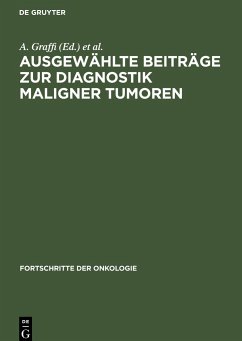 DE GRUYTER

A. Graffi (Ed.) et al.

AUSGEWÄHLTE BEITRÄGE ZUR DIAGNOSTIK MALIGNER TUMOREN

FORTSCHRITTE DER ONKOLOGIE

DE G